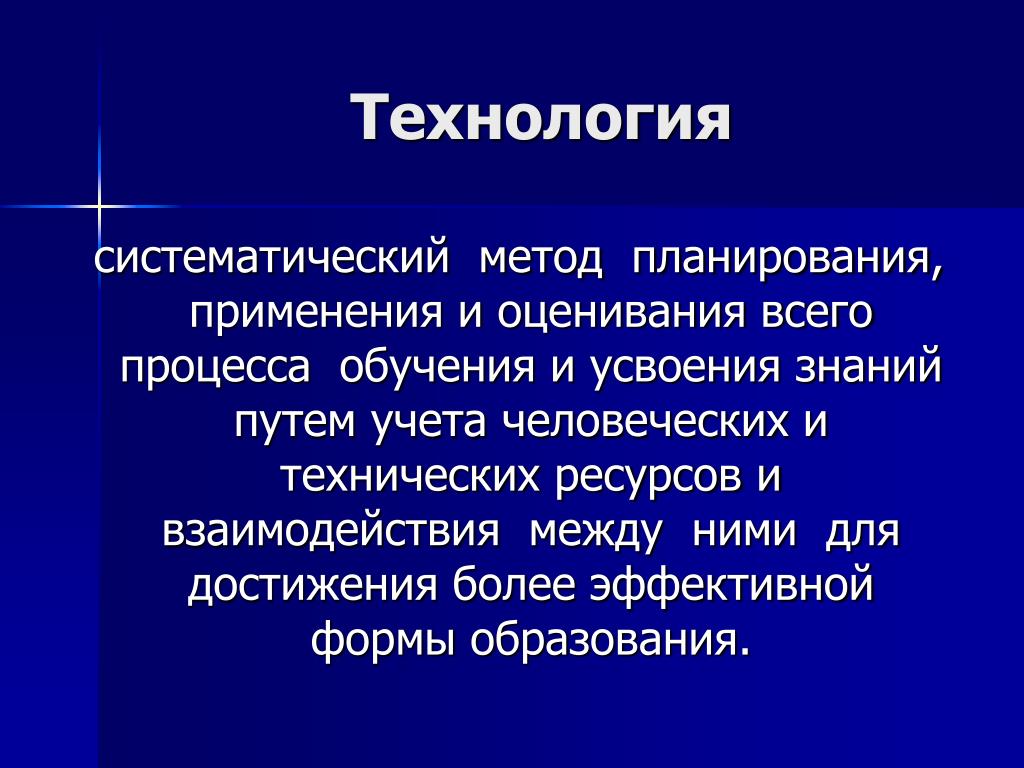 Технология

систематический метод планирования, применения и оценивания всего процесса обучения и усвоения знаний путем учета человеческих и технических ресурсов и взаимодействия между ними для достижения более эффективной формы образования.